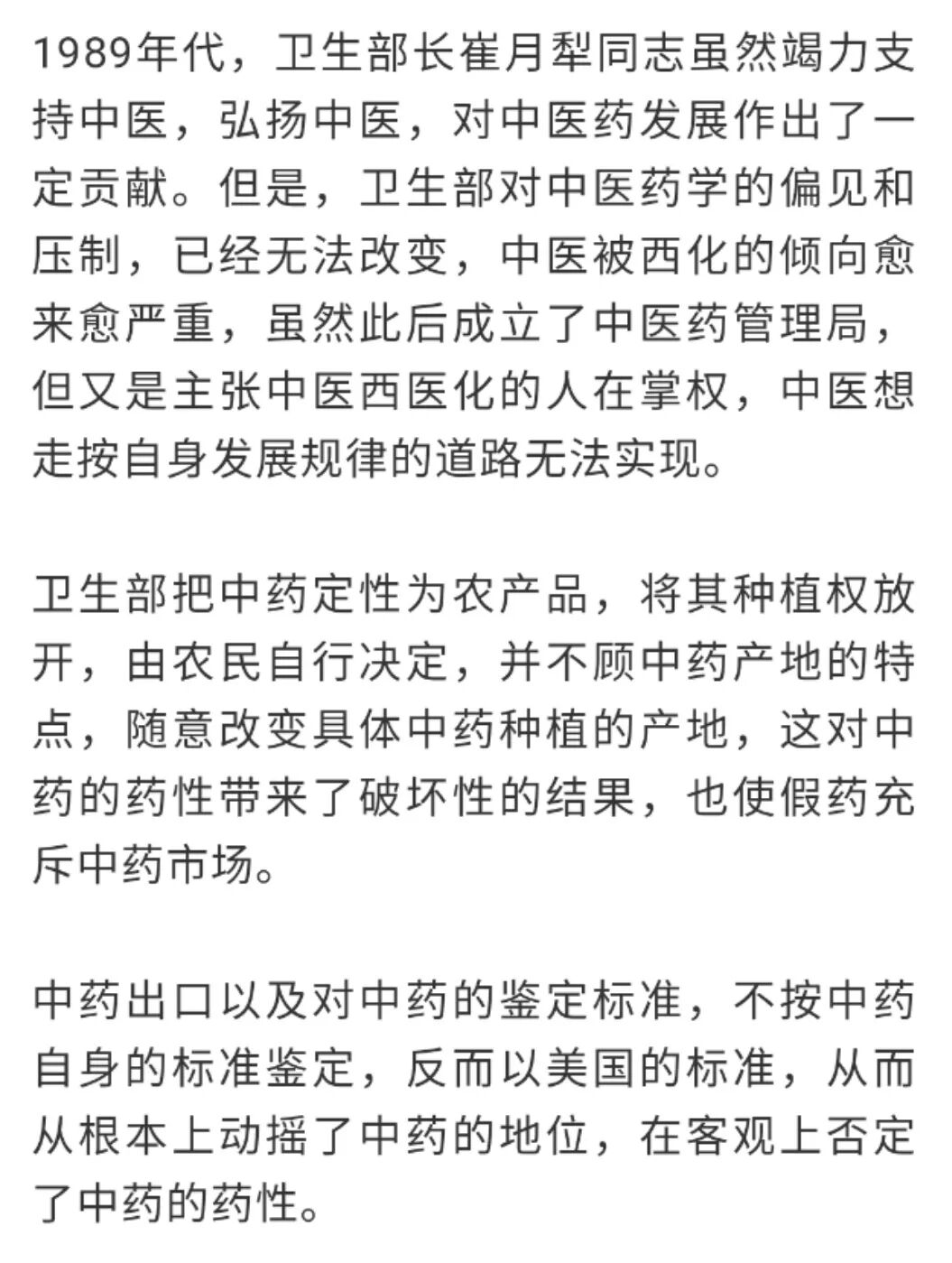 1989年代，卫生部长崔月犁同志虽然竭力支持中医，弘扬中医，对中医药发展作出了一定贡献。但是，卫生部对中医药学的偏见和压制，已经无法改变，中医被西化的倾向愈来愈严重，虽然此后成立了中医药管理局，但又是主张中医西医化的人在掌权，中医想走按自身发展规律的道路无法实现。

卫生部把中药定性为农产品，将其种植权放开，由农民自行决定，并不顾中药产地的特点，随意改变具体中药种植的产地，这对中药的药性带来了破坏性的结果，也使假药充斥中药市场。

中药出口以及对中药的鉴定标准，不按中药自身的标准鉴定，反而以美国的标准，从而从根本上动摇了中药的地位，在客观上否定了中药的药性。